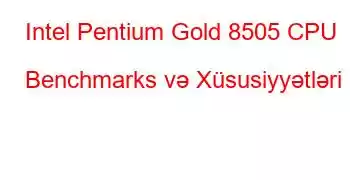 Intel Pentium Gold 8505 CPU Benchmarks və Xüsusiyyətləri